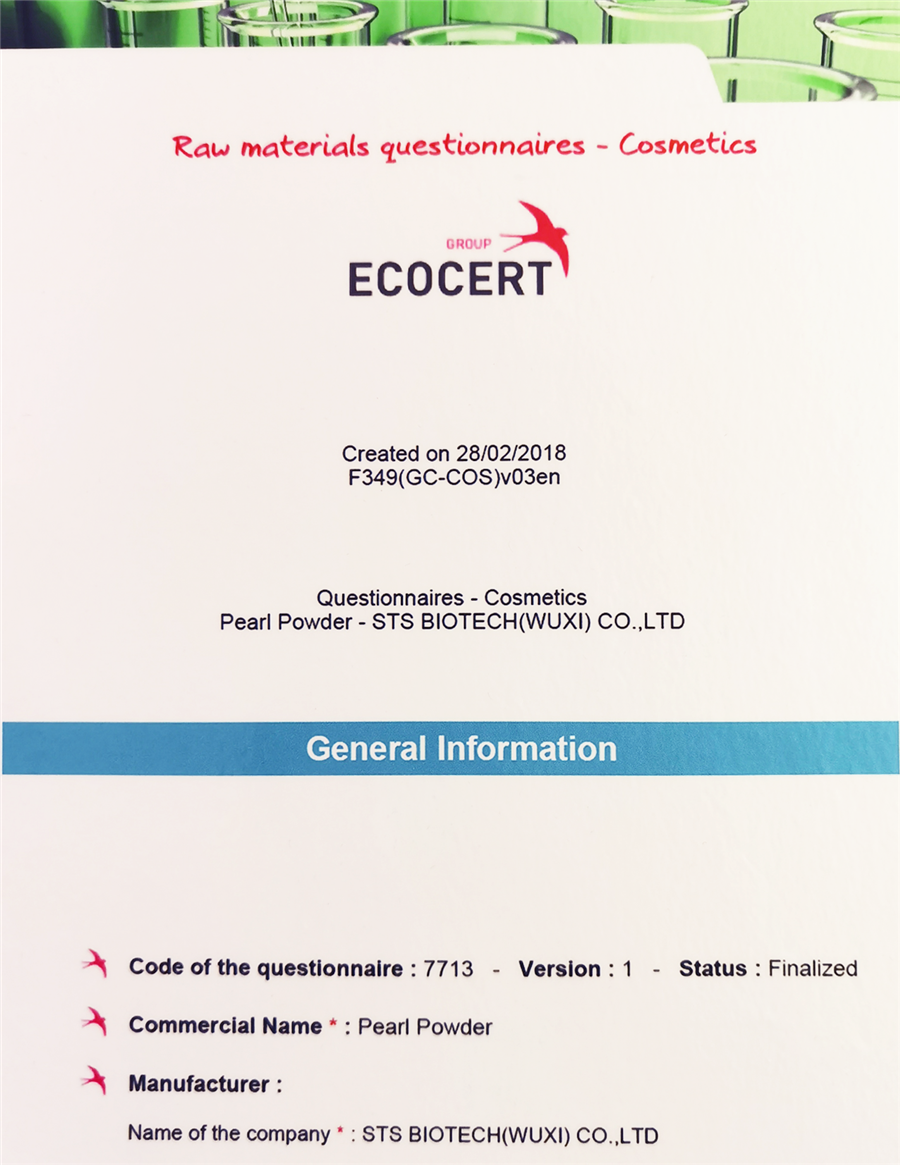 Raw materials questionnaires - Cosmetics

GROUP
ECOCERT

Created on 28/02/2018
F349(GC-COS)v03en

Questionnaires - Cosmetics
Pearl Powder - STS BIOTECH(WUXI) CO.,LTD

General Information

Code of the questionnaire : 7713 - Version : 1 - Status : Finalized

Commercial Name * : Pearl Powder

Manufacturer :

Name of the company * : STS BIOTECH(WUXI) CO.,LTD